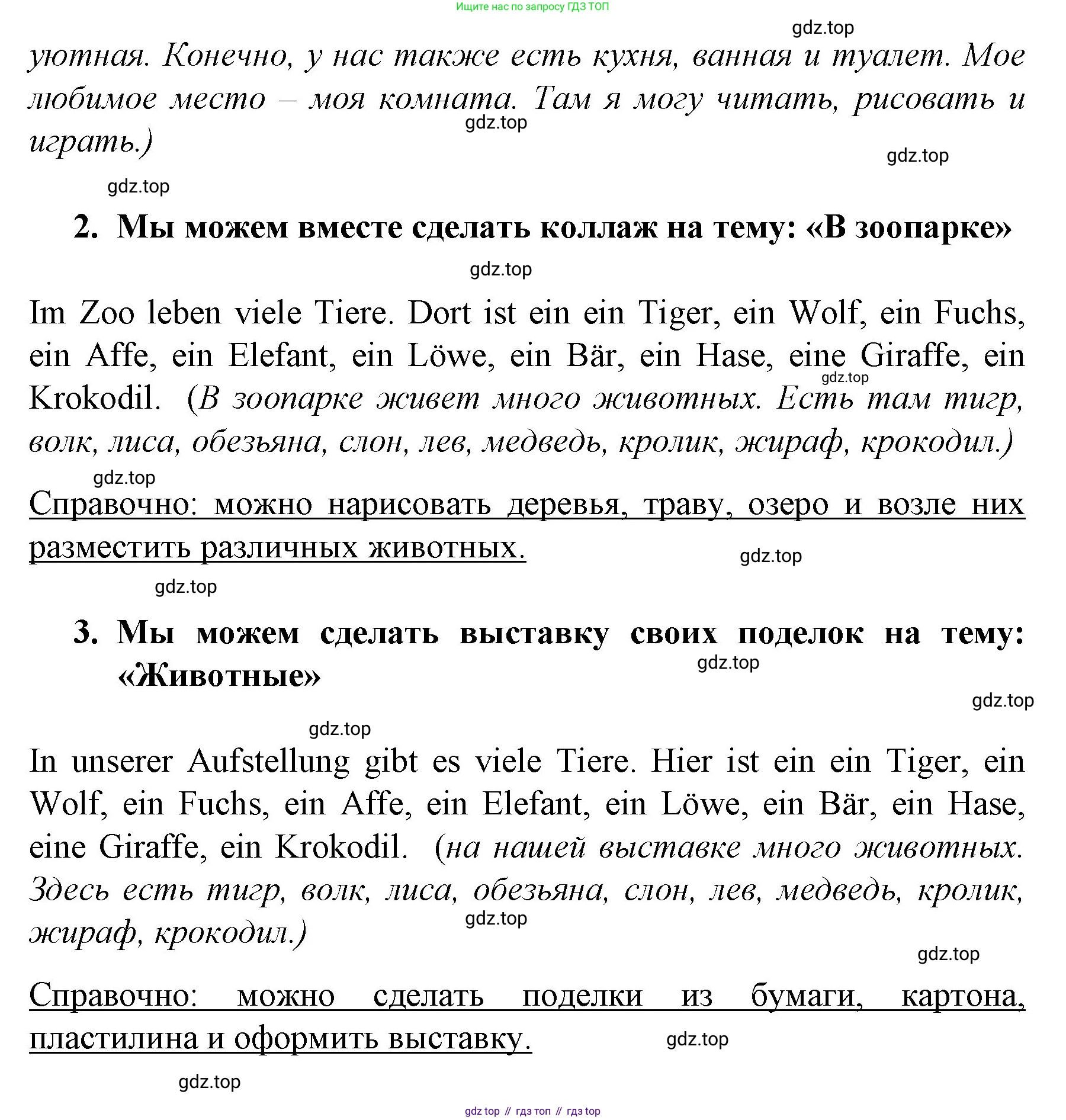 Ищите нас по запросу ГДЗ ТОП

gdz.top

уютная. Конечно, у нас также есть кухня, ванная и туалет. Мое любимое место – моя комната. Там я могу читать, рисовать и играть.)

gdz.top

gdz.top

gdz.top

2. Мы можем вместе сделать коллаж на тему: «В зоопарке»

gdz.top

Im Zoo leben viele Tiere. Dort ist ein ein Tiger, ein Wolf, ein Fuchs, ein Affe, ein Elefant, ein Löwe, ein Bär, ein Hase, eine Giraffe, ein Krokodil. (В зоопарке живет много животных. Есть там тигр, волк, лиса, обезьяна, слон, лев, медведь, кролик, жираф, крокодил.)

gdz.top

gdz.top

Справочно: можно нарисовать деревья, траву, озеро и возле них разместить различных животных.

gdz.top

gdz.top

3. Мы можем сделать выставку своих поделок на тему: «Животные»

gdz.top

gdz.top

gdz.top

In unserer Aufstellung gibt es viele Tiere. Hier ist ein ein Tiger, ein Wolf, ein Fuchs, ein Affe, ein Elefant, ein Löwe, ein Bär, ein Hase, eine Giraffe, ein Krokodil. (на нашей выставке много животных. Здесь есть тигр, волк, лиса, обезьяна, слон, лев, медведь, кролик, жираф, крокодил.)

gdz.top

gdz.top

Справочно: можно сделать поделки из бумаги, картона, пластилина и оформить выставку.

gdz.top

gdz.top

gdz top // гдз топ // гдз top